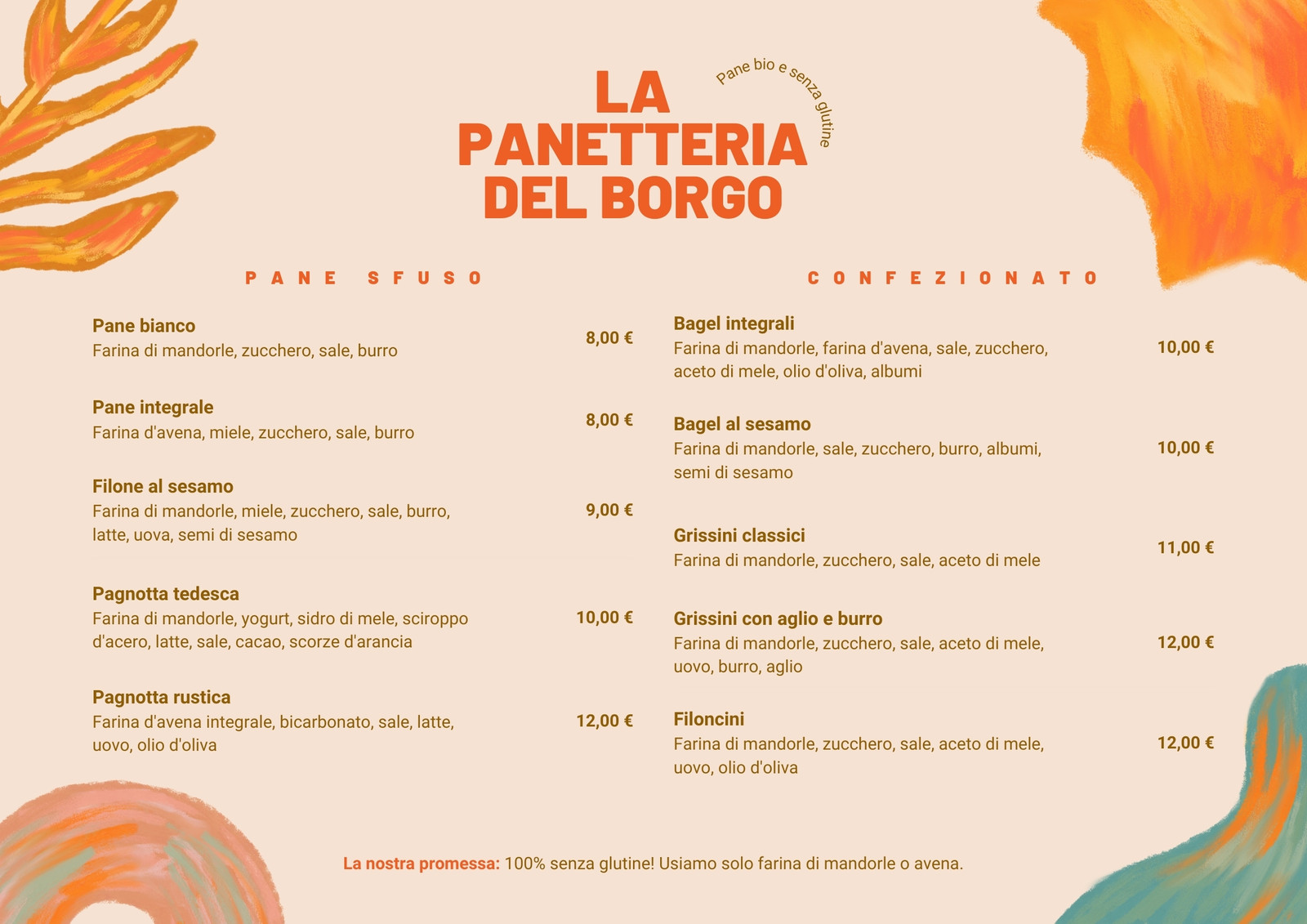 LA PANETTERIA DEL BORGO

Pane bio e senza glutine

PANE SFUSO

Pane bianco
Farina di mandorle, zucchero, sale, burro
8,00 €

Pane integrale
Farina d'avena, miele, zucchero, sale, burro
8,00 €

Filone al sesamo
Farina di mandorle, miele, zucchero, sale, burro, latte, uova, semi di sesamo
9,00 €

Pagnotta tedesca
Farina di mandorle, yogurt, sidro di mele, sciroppo d'acero, latte, sale, cacao, scorze d'arancia
10,00 €

Pagnotta rustica
Farina d'avena integrale, bicarbonato, sale, latte, uovo, olio d'oliva
12,00 €

CONFEZIONATO

Bagel integrali
Farina di mandorle, farina d'avena, sale, zucchero, aceto di mele, olio d'oliva, albumi
10,00 €

Bagel al sesamo
Farina di mandorle, sale, zucchero, burro, albumi, semi di sesamo
10,00 €

Grissini classici
Farina di mandorle, zucchero, sale, aceto di mele
11,00 €

Grissini con aglio e burro
Farina di mandorle, zucchero, sale, aceto di mele, uovo, burro, aglio
12,00 €

Filoncini
Farina di mandorle, zucchero, sale, aceto di mele, uovo, olio d'oliva
12,00 €

La nostra promessa: 100% senza glutine! Usiamo solo farina di mandorle o avena.